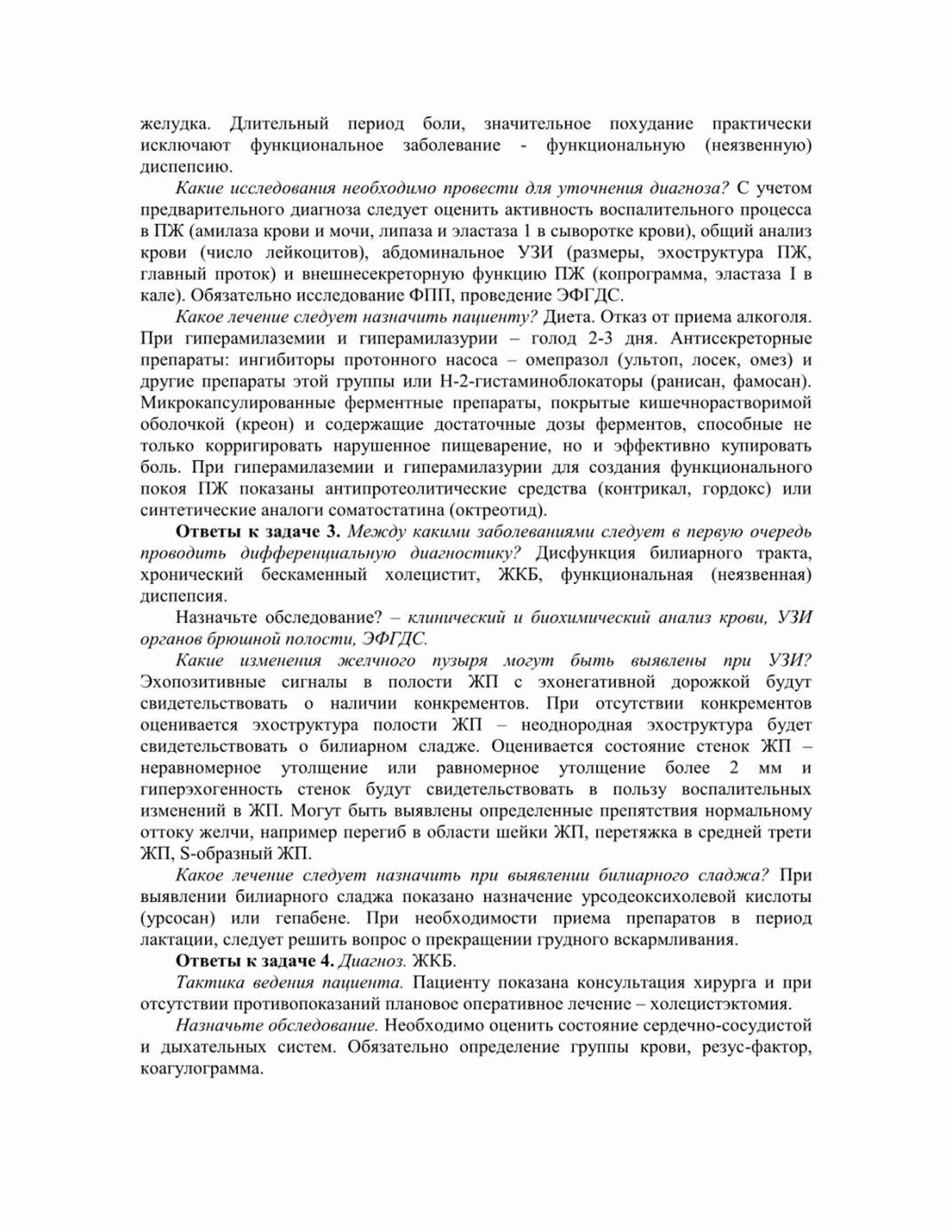 желудка. Длительный период боли, значительное похудание практически исключают функциональное заболевание - функциональную (неязвенную) диспепсию.

Какие исследования необходимо провести для уточнения диагноза? С учетом предварительного диагноза следует оценить активность воспалительного процесса в ПЖ (амилаза крови и мочи, липаза и эластаза 1 в сыворотке крови), общий анализ крови (число лейкоцитов), абдоминальное УЗИ (размеры, эхоструктура ПЖ, главный проток) и внешнесекреторную функцию ПЖ (копрограмма, эластаза I в кале). Обязательно исследование ФПП, проведение ЭФГДС.

Какое лечение следует назначить пациенту? Диета. Отказ от приема алкоголя. При гиперамилаземии и гиперамилазурии – голод 2-3 дня. Антисекреторные препараты: ингибиторы протонного насоса – омепразол (ультоп, лосек, омез) и другие препараты этой группы или Н-2-гистаминоблокаторы (ранисан, фамосан). Микрокапсулированные ферментные препараты, покрытые кишечнорастворимой оболочкой (креон) и содержащие достаточные дозы ферментов, способные не только корригировать нарушенное пищеварение, но и эффективно купировать боль. При гиперамилаземии и гиперамилазурии для создания функционального покоя ПЖ показаны антипротеолитические средства (контрикал, гордокс) или синтетические аналоги соматостатина (октреотид).

Ответы к задаче 3. Между какими заболеваниями следует в первую очередь проводить дифференциальную диагностику? Дисфункция билиарного тракта, хронический бескаменный холецистит, ЖКБ, функциональная (неязвенная) диспепсия.

Назначьте обследование? – клинический и биохимический анализ крови, УЗИ органов брюшной полости, ЭФГДС.

Какие изменения желчного пузыря могут быть выявлены при УЗИ? Эхопозитивные сигналы в полости ЖП с эхонегативной дорожкой будут свидетельствовать о наличии конкрементов. При отсутствии конкрементов оценивается эхоструктура полости ЖП – неоднородная эхоструктура будет свидетельствовать о билиарном сладже. Оценивается состояние стенок ЖП – неравномерное утолщение или равномерное утолщение более 2 мм и гиперэхогенность стенок будут свидетельствовать в пользу воспалительных изменений в ЖП. Могут быть выявлены определенные препятствия нормальному оттоку желчи, например перегиб в области шейки ЖП, перетяжка в средней трети ЖП, S-образный ЖП.

Какое лечение следует назначить при выявлении билиарного сладжа? При выявлении билиарного сладжа показано назначение урсодеоксихолевой кислоты (урсосан) или гепабене. При необходимости приема препаратов в период лактации, следует решить вопрос о прекращении грудного вскармливания.

Ответы к задаче 4. Диагноз. ЖКБ.

Тактика ведения пациента. Пациенту показана консультация хирурга и при отсутствии противопоказаний плановое оперативное лечение – холецистэктомия.

Назначьте обследование. Необходимо оценить состояние сердечно-сосудистой и дыхательных систем. Обязательно определение группы крови, резус-фактор, коагулограмма.